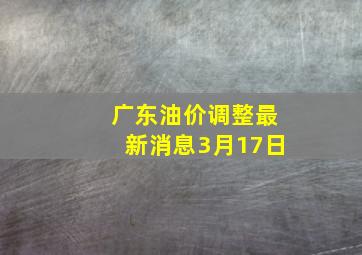 广东油价调整最新消息3月17日